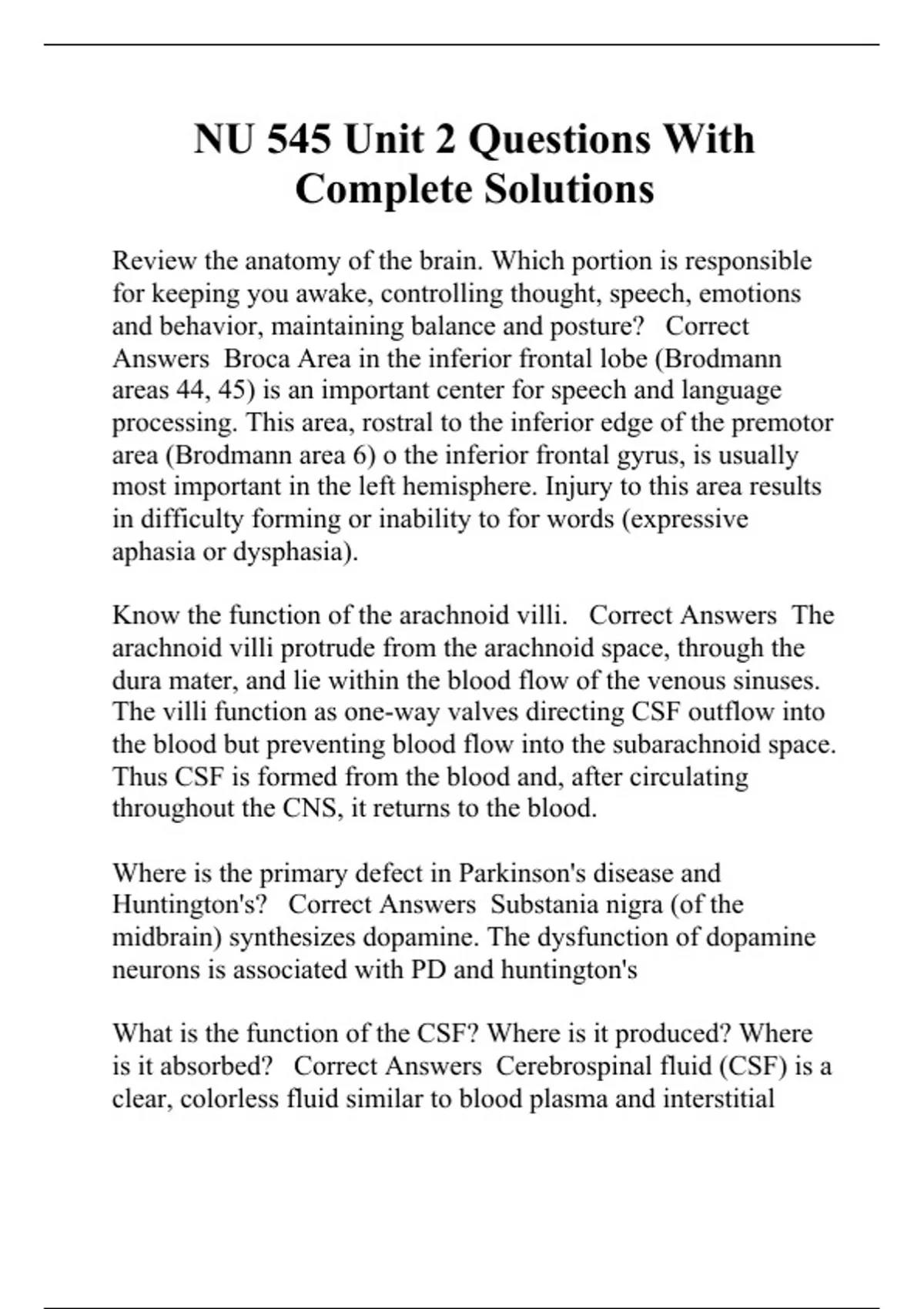 NU 545 Unit 2 Questions With Complete Solutions

Review the anatomy of the brain. Which portion is responsible for keeping you awake, controlling thought, speech, emotions and behavior, maintaining balance and posture?   Correct Answers  Broca Area in the inferior frontal lobe (Brodmann areas 44, 45) is an important center for speech and language processing. This area, rostral to the inferior edge of the premotor area (Brodmann area 6) o the inferior frontal gyrus, is usually most important in the left hemisphere. Injury to this area results in difficulty forming or inability to for words (expressive aphasia or dysphasia).

Know the function of the arachnoid villi.   Correct Answers  The arachnoid villi protrude from the arachnoid space, through the dura mater, and lie within the blood flow of the venous sinuses. The villi function as one-way valves directing CSF outflow into the blood but preventing blood flow into the subarachnoid space. Thus CSF is formed from the blood and, after circulating throughout the CNS, it returns to the blood.

Where is the primary defect in Parkinson's disease and Huntington's?   Correct Answers  Substania nigra (of the midbrain) synthesizes dopamine. The dysfunction of dopamine neurons is associated with PD and huntington's

What is the function of the CSF? Where is it produced? Where is it absorbed?   Correct Answers  Cerebrospinal fluid (CSF) is a clear, colorless fluid similar to blood plasma and interstitial